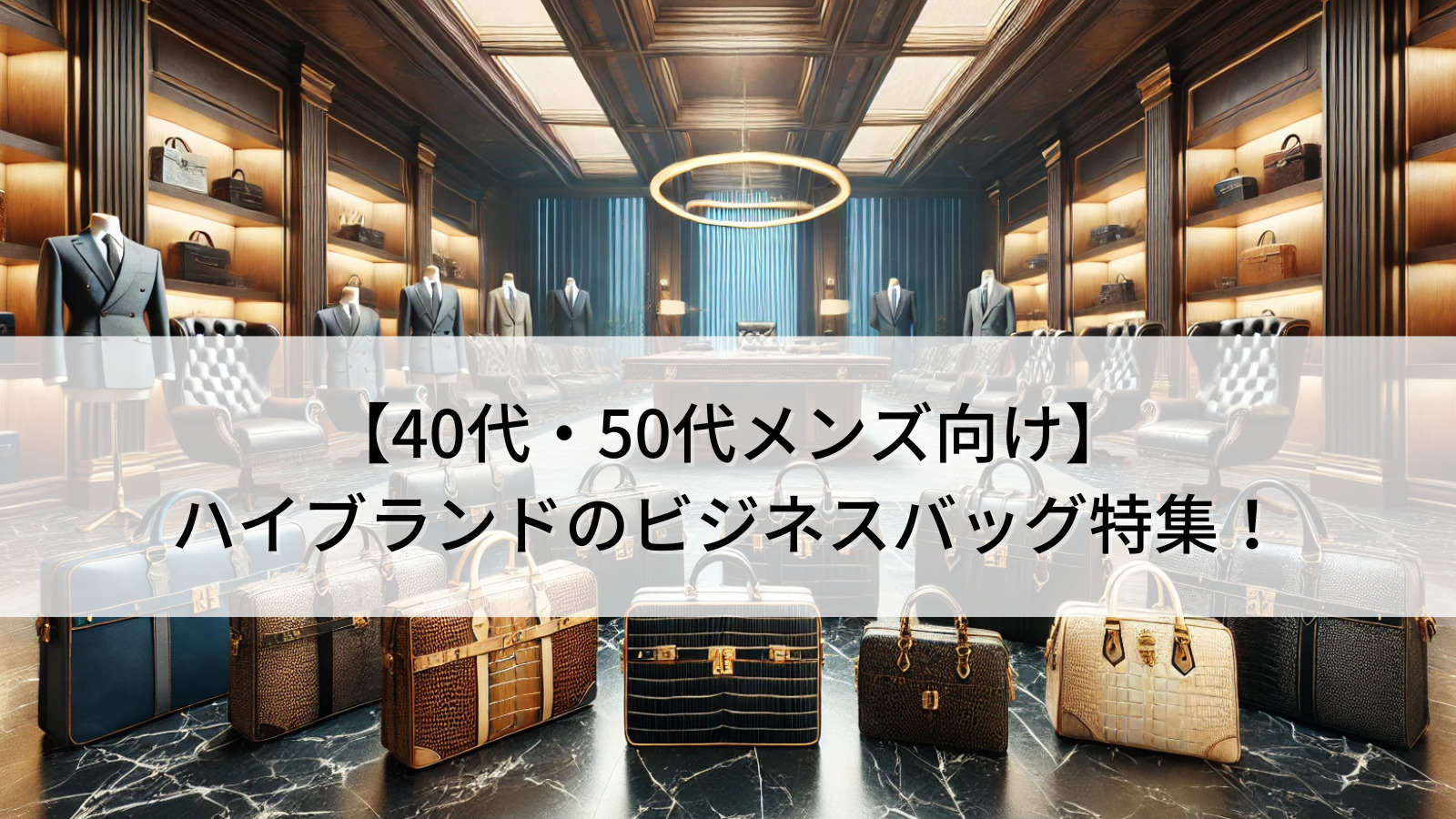 【40代・50代メンズ向け】
ハイブランドのビジネスバッグ特集！